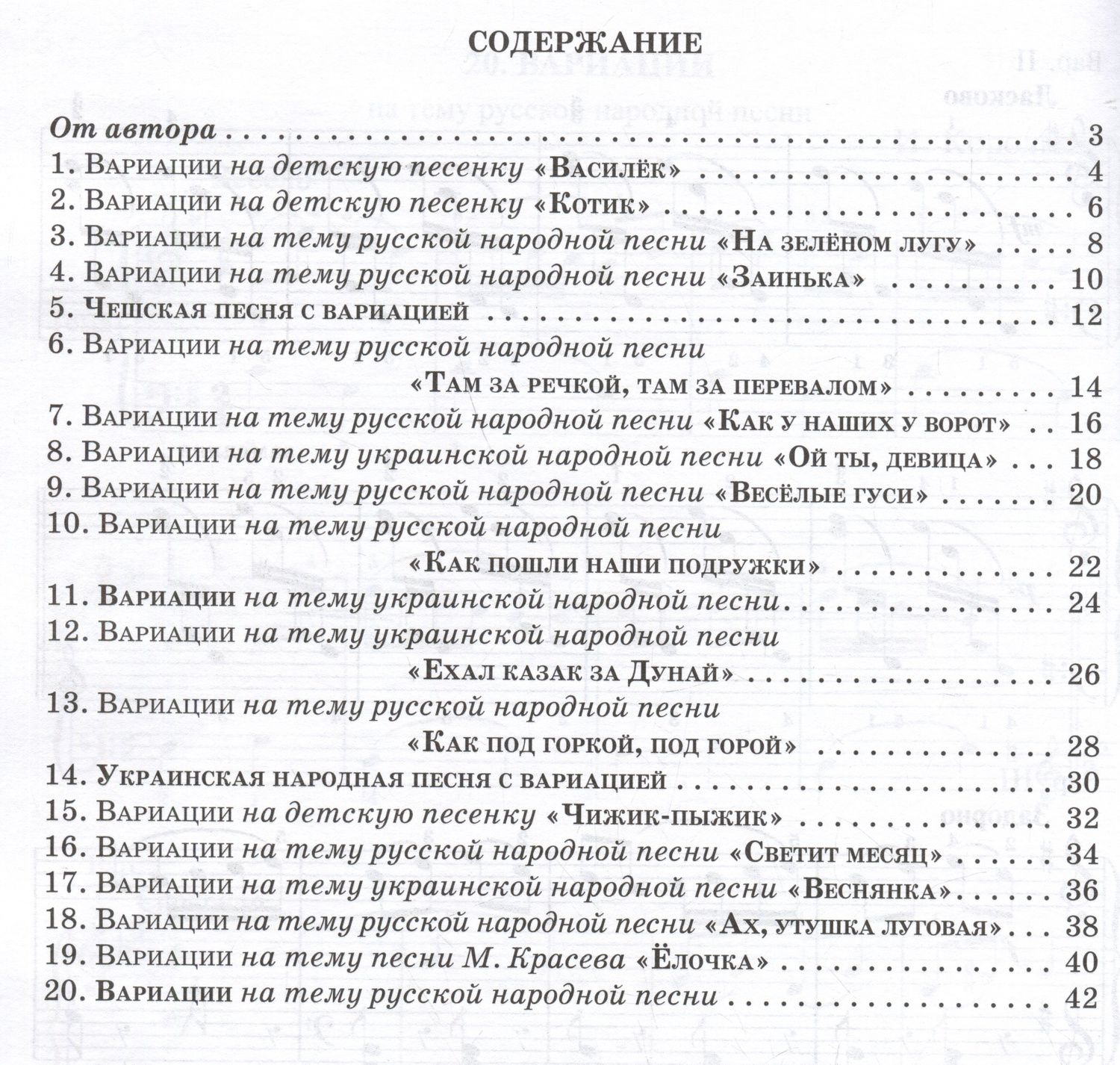 СОДЕРЖАНИЕ

От автора 3
1. Вариации на детскую песенку «Василёк» 4
2. Вариации на детскую песенку «Котик» 6
3. Вариации на тему русской народной песни «На зелёном лугу» 8
4. Вариации на тему русской народной песни «Заинька» 10
5. Чешская песня с вариацией 12
6. Вариации на тему русской народной песни
«Там за речкой, там за перевалом» 14
7. Вариации на тему русской народной песни «Как у наших у ворот» 16
8. Вариации на тему украинской народной песни «Ой ты, девица» 18
9. Вариации на тему русской народной песни «Весёлые гуси» 20
10. Вариации на тему русской народной песни
«Как пошли наши подружки» 22
11. Вариации на тему украинской народной песни 24
12. Вариации на тему украинской народной песни
«Ехал казак за Дунай» 26
13. Вариации на тему русской народной песни
«Как под горкой, под горой» 28
14. Украинская народная песня с вариацией 30
15. Вариации на детскую песенку «Чижик-пыжик» 32
16. Вариации на тему русской народной песни «Светит месяц» 34
17. Вариации на тему украинской народной песни «Веснянка» 36
18. Вариации на тему русской народной песни «Ах, утушка луговая» 38
19. Вариации на тему песни М. Красева «Ёлочка» 40
20. Вариации на тему русской народной песни 42